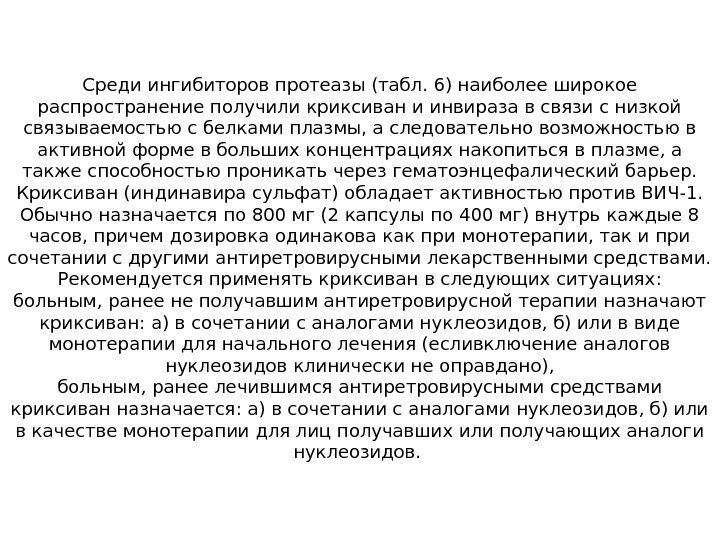 Среди ингибиторов протеазы (табл. 6) наиболее широкое распространение получили криксиван и инвираза в связи с низкой связываемостью с белками плазмы, а следовательно возможностью в активной форме в больших концентрациях накопиться в плазме, а также способностью проникать через гематоэнцефалический барьер. Криксиван (индинавира сульфат) обладает активностью против ВИЧ-1. Обычно назначается по 800 мг (2 капсулы по 400 мг) внутрь каждые 8 часов, причем дозировка одинакова как при монотерапии, так и при сочетании с другими антиретровирусными лекарственными средствами. Рекомендуется применять криксиван в следующих ситуациях: больным, ранее не получавшим антиретровирусной терапии назначают криксиван: а) в сочетании с аналогами нуклеозидов, б) или в виде монотерапии для начального лечения (есливключение аналогов нуклеозидов клинически не оправдано),
больным, ранее лечившимся антиретровирусными средствами криксиван назначается: а) в сочетании с аналогами нуклеозидов, б) или в качестве монотерапии для лиц получавших или получающих аналоги нуклеозидов.